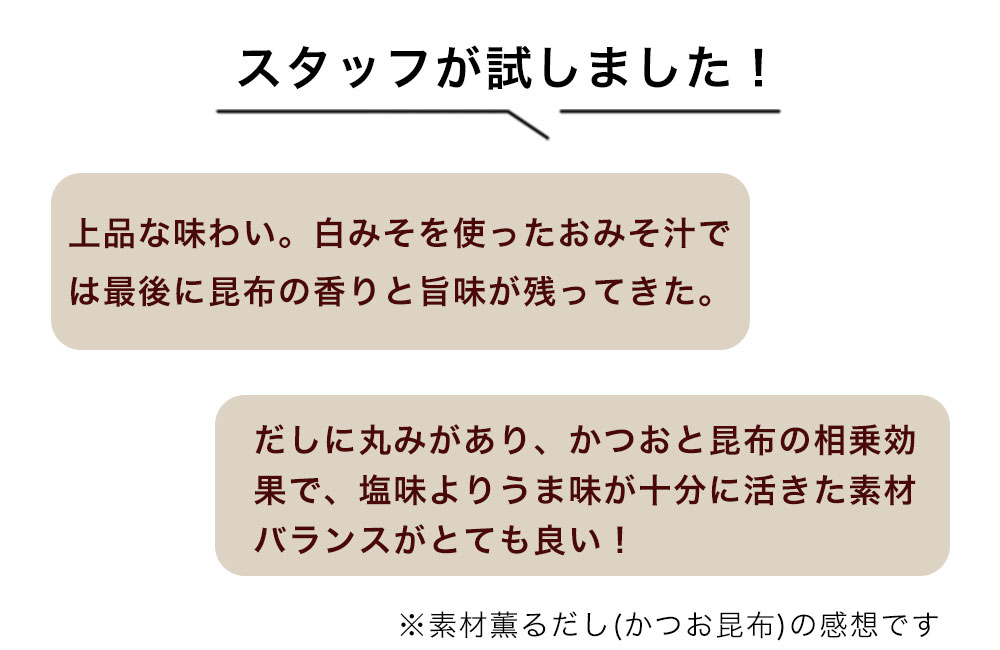 スタッフが試しました！

上品な味わい。白みそを使ったおみそ汁では最後に昆布の香りと旨味が残ってきた。

だしに丸みがあり、かつおと昆布の相乗効果で、塩味よりうま味が十分に活きた素材バランスがとても良い！

※素材薫るだし(かつお昆布)の感想です